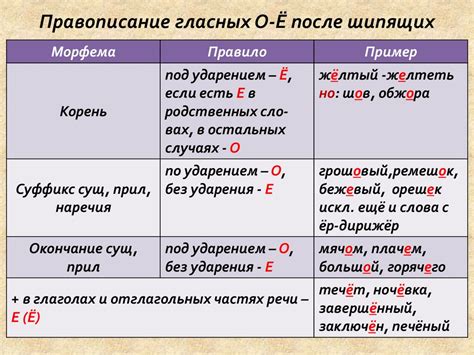 Правописание гласных О-Ё после шипящих

| Морфема | Правило | Пример |
|---|---|---|
| Корень | под ударением – Ё, если есть Е в родственных словах, в остальных случаях - О | жёлтый -желтеть но: шов, обжора |
| Суффикс сущ, прил, наречия | по ударением – О, без ударения - Е | грошовый,ремешок, бежевый, орешек искл. ещё и слова с ёр-дирижёр |
| Окончание сущ, прил | под ударением – О, без ударения - Е | мячом, плачем, большой, горячего |
| + в глаголах и отглагольных частях речи – Е (Ё) | | течёт, ночёвка, завершённый, заключён, печёный |